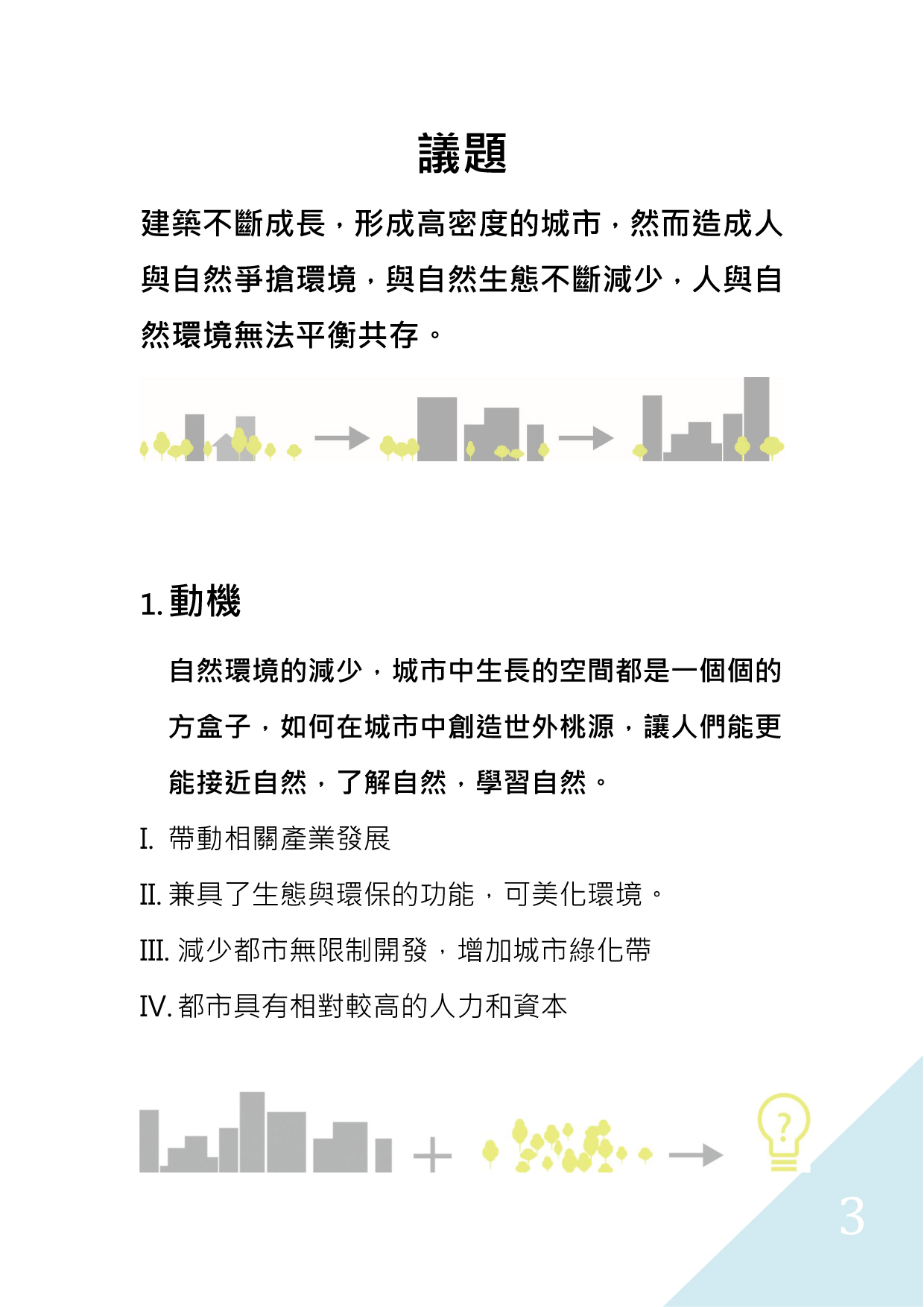 議題

建築不斷成長，形成高密度的城市，然而造成人與自然爭搶環境，與自然生態不斷減少，人與自然環境無法平衡共存。

1. 動機

自然環境的減少，城市中生長的空間都是一個個的方盒子，如何在城市中創造世外桃源，讓人們能更能接近自然，了解自然，學習自然。

I. 帶動相關產業發展

II. 兼具了生態與環保的功能，可美化環境。

III. 減少都市無限制開發，增加城市綠化帶

IV. 都市具有相對較高的人力和資本

?

3